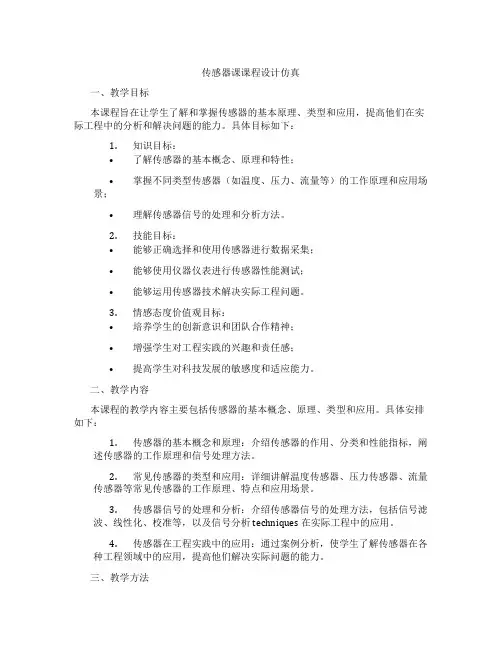 传感器课课程设计仿真

一、教学目标

本课程旨在让学生了解和掌握传感器的基本原理、类型和应用，提高他们在实际工程中的分析和解决问题的能力。具体目标如下：

1. 知识目标：
• 了解传感器的基本概念、原理和特性；
• 掌握不同类型传感器（如温度、压力、流量等）的工作原理和应用场景；
• 理解传感器信号的处理和分析方法。

2. 技能目标：
• 能够正确选择和使用传感器进行数据采集；
• 能够使用仪器仪表进行传感器性能测试；
• 能够运用传感器技术解决实际工程问题。

3. 情感态度价值观目标：
• 培养学生的创新意识和团队合作精神；
• 增强学生对工程实践的兴趣和责任感；
• 提高学生对科技发展的敏感度和适应能力。

二、教学内容

本课程的教学内容主要包括传感器的基本概念、原理、类型和应用。具体安排如下：

1. 传感器的基本概念和原理：介绍传感器的作用、分类和性能指标，阐述传感器的工作原理和信号处理方法。

2. 常见传感器的类型和应用：详细讲解温度传感器、压力传感器、流量传感器等常见传感器的工作原理、特点和应用场景。

3. 传感器信号的处理和分析：介绍传感器信号的处理方法，包括信号滤波、线性化、校准等，以及信号分析techniques在实际工程中的应用。

4. 传感器在工程实践中的应用：通过案例分析，使学生了解传感器在各种工程领域中的应用，提高他们解决实际问题的能力。

三、教学方法